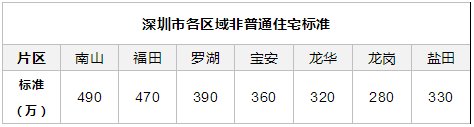 深圳市各区域非普通住宅标准

| 片区 | 南山 | 福田 | 罗湖 | 宝安 | 龙华 | 龙岗 | 盐田 |
|---|---|---|---|---|---|---|---|
| 标准（万） | 490 | 470 | 390 | 360 | 320 | 280 | 330 |